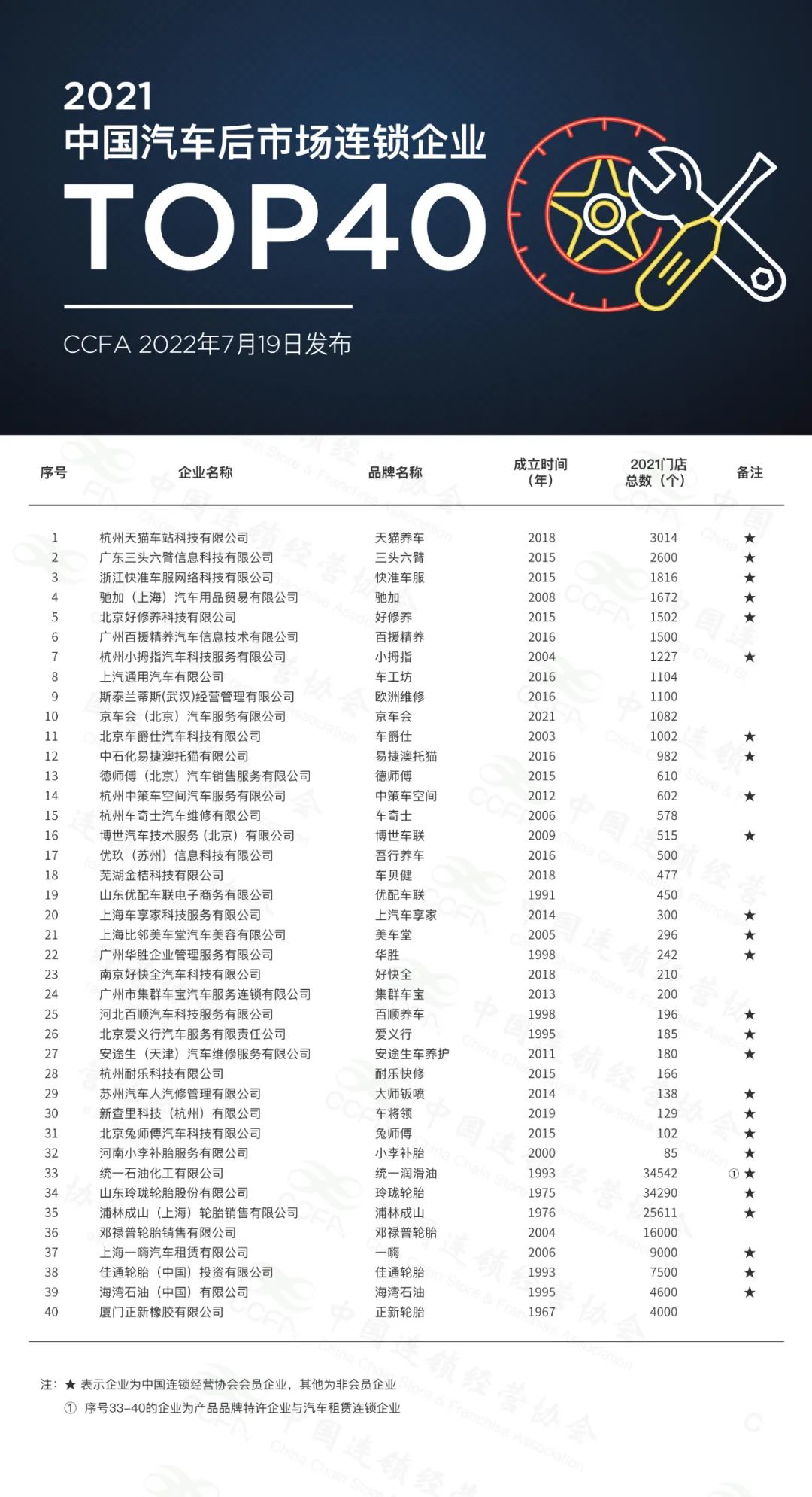 2021
中国汽车后市场连锁企业
TOP40

CCFA 2022年7月19日发布

| 序号 | 企业名称 | 品牌名称 | 成立时间（年） | 2021门店总数（个） | 备注 |
|---|---|---|---|---|---|
| 1 | 杭州天猫车站科技有限公司 | 天猫养车 | 2018 | 3014 | ★ |
| 2 | 广东三头六臂信息科技有限公司 | 三头六臂 | 2015 | 2600 | ★ |
| 3 | 浙江快准车服网络科技有限公司 | 快准车服 | 2015 | 1816 | ★ |
| 4 | 驰加（上海）汽车用品贸易有限公司 | 驰加 | 2008 | 1672 | ★ |
| 5 | 北京好修养科技有限公司 | 好修养 | 2015 | 1502 | ★ |
| 6 | 广州百援精养汽车信息技术有限公司 | 百援精养 | 2016 | 1500 | |
| 7 | 杭州小拇指汽车科技服务有限公司 | 小拇指 | 2004 | 1227 | ★ |
| 8 | 上汽通用汽车有限公司 | 车工坊 | 2016 | 1104 | |
| 9 | 斯泰兰蒂斯(武汉)经营管理有限公司 | 欧洲维修 | 2016 | 1100 | |
| 10 | 京车会（北京）汽车服务有限公司 | 京车会 | 2021 | 1082 | |
| 11 | 北京车爵仕汽车科技有限公司 | 车爵仕 | 2003 | 1002 | ★ |
| 12 | 中石化易捷澳托猫有限公司 | 易捷澳托猫 | 2016 | 982 | ★ |
| 13 | 德师傅（北京）汽车销售服务有限公司 | 德师傅 | 2015 | 610 | |
| 14 | 杭州中策车空间汽车服务有限公司 | 中策车空间 | 2012 | 602 | ★ |
| 15 | 杭州车奇士汽车维修有限公司 | 车奇士 | 2006 | 578 | |
| 16 | 博世汽车技术服务（北京）有限公司 | 博世车联 | 2009 | 515 | ★ |
| 17 | 优玖（苏州）信息科技有限公司 | 吾行养车 | 2016 | 500 | |
| 18 | 芜湖金桔科技有限公司 | 车贝健 | 2018 | 477 | |
| 19 | 山东优配车联电子商务有限公司 | 优配车联 | 1991 | 450 | |
| 20 | 上海车享家科技服务有限公司 | 上汽车享家 | 2014 | 300 | ★ |
| 21 | 上海比邻美车堂汽车美容有限公司 | 美车堂 | 2005 | 296 | ★ |
| 22 | 广州华胜企业管理服务有限公司 | 华胜 | 1998 | 242 | ★ |
| 23 | 南京好快全汽车科技有限公司 | 好快全 | 2018 | 210 | |
| 24 | 广州市集群车宝汽车服务连锁有限公司 | 集群车宝 | 2013 | 200 | |
| 25 | 河北百顺汽车科技服务有限公司 | 百顺养车 | 1998 | 196 | ★ |
| 26 | 北京爱义行汽车服务有限责任公司 | 爱义行 | 1995 | 185 | ★ |
| 27 | 安途生（天津）汽车维修服务有限公司 | 安途生车养护 | 2011 | 180 | ★ |
| 28 | 杭州耐乐科技有限公司 | 耐乐快修 | 2015 | 166 | |
| 29 | 苏州汽车人汽修管理有限公司 | 大师钣喷 | 2014 | 138 | ★ |
| 30 | 新查里科技（杭州）有限公司 | 车将领 | 2019 | 129 | ★ |
| 31 | 北京兔师傅汽车科技有限公司 | 兔师傅 | 2015 | 102 | ★ |
| 32 | 河南小李补胎服务有限公司 | 小李补胎 | 2000 | 85 | ★ |
| 33 | 统一石油化工有限公司 | 统一润滑油 | 1993 | 34542 | ① ★ |
| 34 | 山东玲珑轮胎股份有限公司 | 玲珑轮胎 | 1975 | 34290 | ★ |
| 35 | 浦林成山（上海）轮胎销售有限公司 | 浦林成山 | 1976 | 25611 | ★ |
| 36 | 邓禄普轮胎销售有限公司 | 邓禄普轮胎 | 2004 | 16000 | |
| 37 | 上海一嗨汽车租赁有限公司 | 一嗨 | 2006 | 9000 | ★ |
| 38 | 佳通轮胎（中国）投资有限公司 | 佳通轮胎 | 1993 | 7500 | ★ |
| 39 | 海湾石油（中国）有限公司 | 海湾石油 | 1995 | 4600 | ★ |
| 40 | 厦门正新橡胶有限公司 | 正新轮胎 | 1967 | 4000 | |

注：★ 表示企业为中国连锁经营协会会员企业，其他为非会员企业
① 序号33-40的企业为产品品牌特许企业与汽车租赁连锁企业